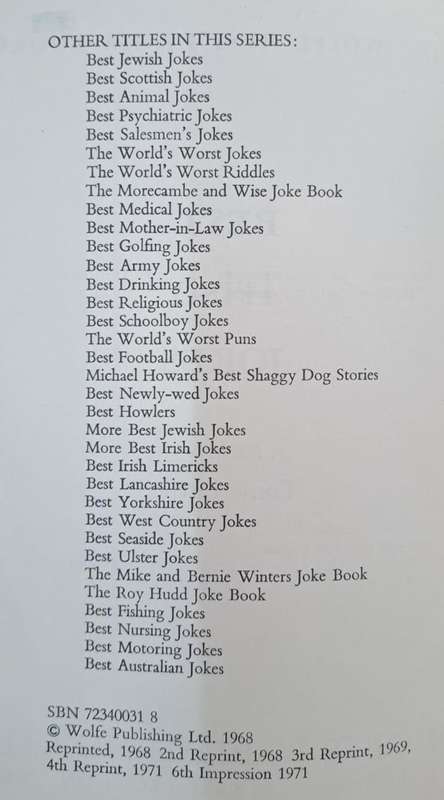 OTHER TITLES IN THIS SERIES:
Best Jewish Jokes
Best Scottish Jokes
Best Animal Jokes
Best Psychiatric Jokes
Best Salesmen's Jokes
The World's Worst Jokes
The World's Worst Riddles
The Morecambe and Wise Joke Book
Best Medical Jokes
Best Mother-in-Law Jokes
Best Golfing Jokes
Best Army Jokes
Best Drinking Jokes
Best Religious Jokes
Best Schoolboy Jokes
The World's Worst Puns
Best Football Jokes
Michael Howard's Best Shaggy Dog Stories
Best Newly-wed Jokes
Best Howlers
More Best Jewish Jokes
More Best Irish Jokes
Best Irish Limericks
Best Lancashire Jokes
Best Yorkshire Jokes
Best West Country Jokes
Best Seaside Jokes
Best Ulster Jokes
The Mike and Bernie Winters Joke Book
The Roy Hudd Joke Book
Best Fishing Jokes
Best Nursing Jokes
Best Motoring Jokes
Best Australian Jokes

SBN 72340031 8
© Wolfe Publishing Ltd. 1968
Reprinted, 1968 2nd Reprint, 1968 3rd Reprint, 1969, 4th Reprint, 1971 6th Impression 1971